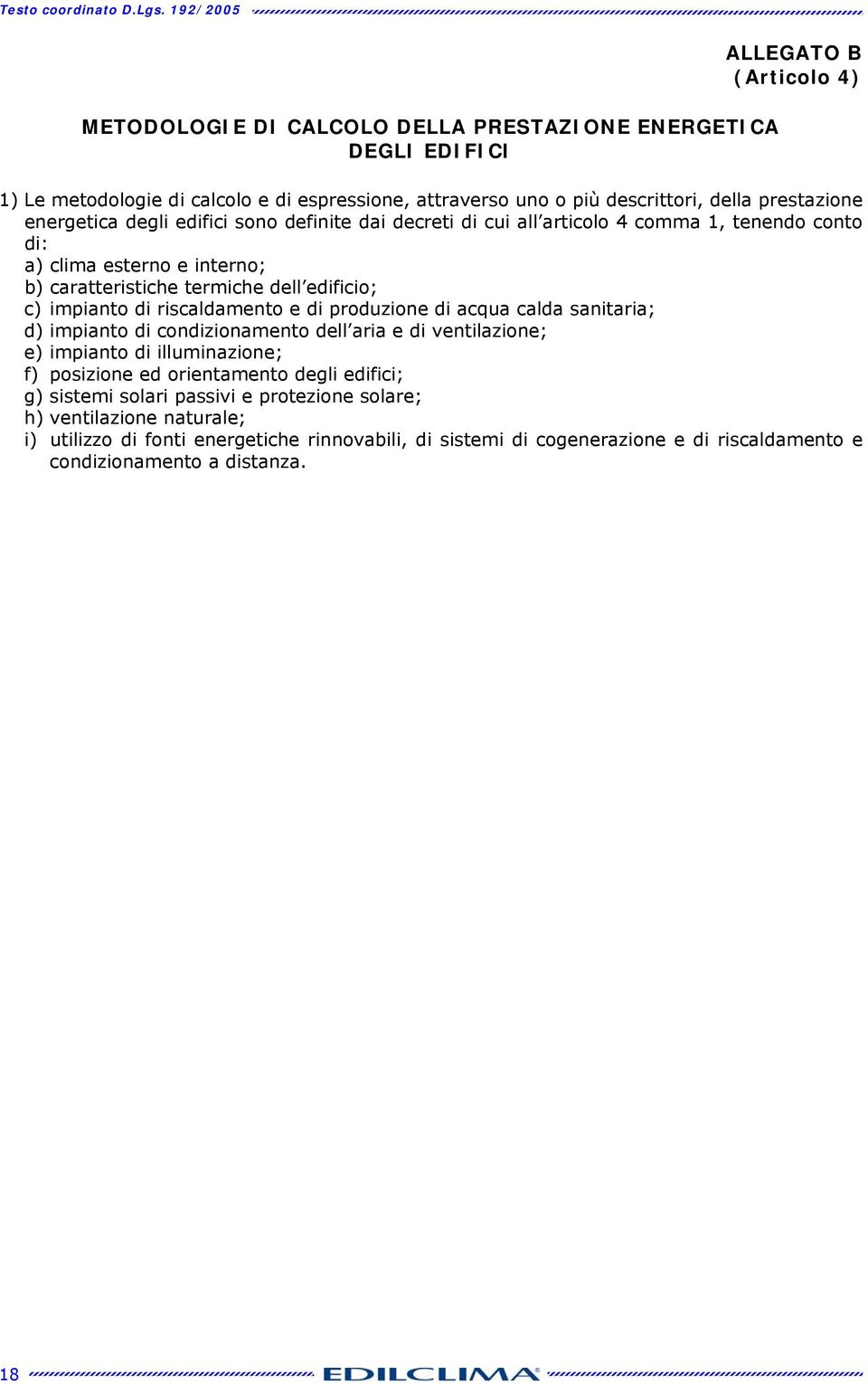 Testo coordinato D.Lgs. 192/2005

ALLEGATO B
(Articolo 4)

METODOLOGIE DI CALCOLO DELLA PRESTAZIONE ENERGETICA DEGLI EDIFICI

1) Le metodologie di calcolo e di espressione, attraverso uno o più descrittori, della prestazione energetica degli edifici sono definite dai decreti di cui all'articolo 4 comma 1, tenendo conto di:
a) clima esterno e interno;
b) caratteristiche termiche dell'edificio;
c) impianto di riscaldamento e di produzione di acqua calda sanitaria;
d) impianto di condizionamento dell'aria e di ventilazione;
e) impianto di illuminazione;
f) posizione ed orientamento degli edifici;
g) sistemi solari passivi e protezione solare;
h) ventilazione naturale;
i) utilizzo di fonti energetiche rinnovabili, di sistemi di cogenerazione e di riscaldamento e condizionamento a distanza.

18 EDILCLIMA